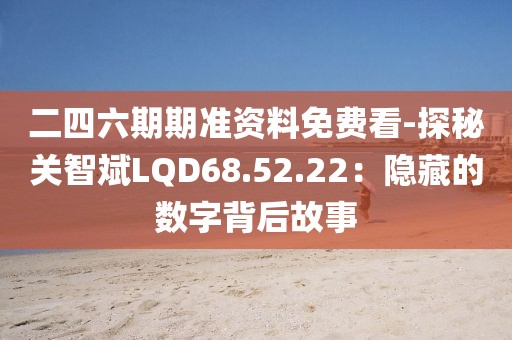 二四六期期准资料免费看-探秘关智斌LQD68.52.22：隐藏的数字背后故事